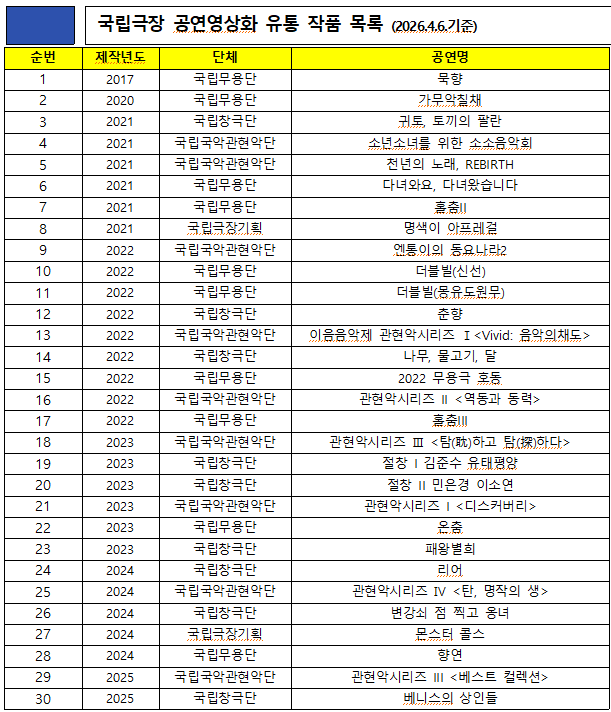 국립극장 공연영상화 유통 작품 목록 (2026.4.6.기준)

| 순번 | 제작년도 | 단체 | 공연명 |
|---|---|---|---|
| 1 | 2017 | 국립무용단 | 묵향 |
| 2 | 2020 | 국립무용단 | 가무악칠채 |
| 3 | 2021 | 국립창극단 | 귀토, 토끼의 팔란 |
| 4 | 2021 | 국립국악관현악단 | 소년소녀를 위한 소소음악회 |
| 5 | 2021 | 국립국악관현악단 | 천년의 노래, REBIRTH |
| 6 | 2021 | 국립무용단 | 다녀와요, 다녀왔습니다 |
| 7 | 2021 | 국립무용단 | 홀춤II |
| 8 | 2021 | 국립극장기획 | 명색이 아프레걸 |
| 9 | 2022 | 국립국악관현악단 | 엔통이의 동요나라2 |
| 10 | 2022 | 국립무용단 | 더블빌(신선) |
| 11 | 2022 | 국립무용단 | 더블빌(몽유도원무) |
| 12 | 2022 | 국립창극단 | 춘향 |
| 13 | 2022 | 국립국악관현악단 | 이음음악제 관현악시리즈 I <Vivid: 음악의채도> |
| 14 | 2022 | 국립창극단 | 나무, 물고기, 달 |
| 15 | 2022 | 국립무용단 | 2022 무용극 호동 |
| 16 | 2022 | 국립국악관현악단 | 관현악시리즈 II <역동과 동력> |
| 17 | 2022 | 국립무용단 | 홀춤III |
| 18 | 2023 | 국립국악관현악단 | 관현악시리즈 III <탐(耽)하고 탐(探)하다> |
| 19 | 2023 | 국립창극단 | 절창 I 김준수 유태평양 |
| 20 | 2023 | 국립창극단 | 절창 II 민은경 이소연 |
| 21 | 2023 | 국립국악관현악단 | 관현악시리즈 I <디스커버리> |
| 22 | 2023 | 국립무용단 | 온춤 |
| 23 | 2023 | 국립창극단 | 패왕별희 |
| 24 | 2024 | 국립창극단 | 리어 |
| 25 | 2024 | 국립국악관현악단 | 관현악시리즈 IV <탄, 명작의 생> |
| 26 | 2024 | 국립창극단 | 변강쇠 점 찍고 옹녀 |
| 27 | 2024 | 국립극장기획 | 몬스터 콜스 |
| 28 | 2024 | 국립무용단 | 향연 |
| 29 | 2025 | 국립국악관현악단 | 관현악시리즈 III <베스트 컬렉션> |
| 30 | 2025 | 국립창극단 | 베니스의 상인들 |